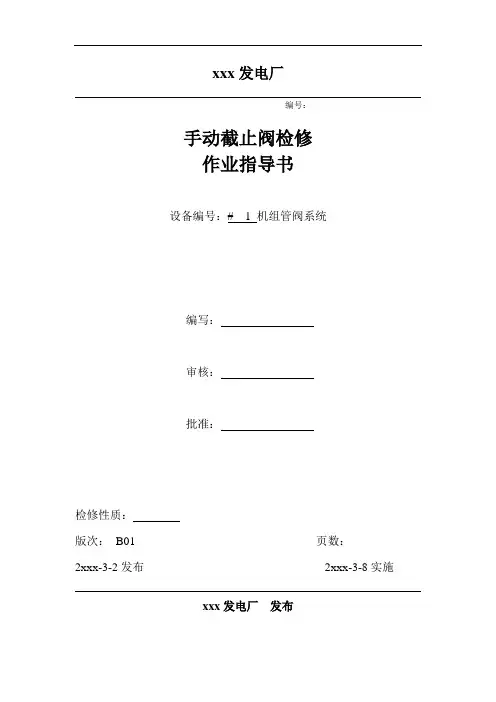 xxx 发电厂

编号：

手动截止阀检修
作业指导书

设备编号：# 1 机组管阀系统

编写：

审核：

批准：

检修性质：

版次： B01

页数：

2xxx-3-2 发布

2xxx-3-8 实施

xxx 发电厂 发布